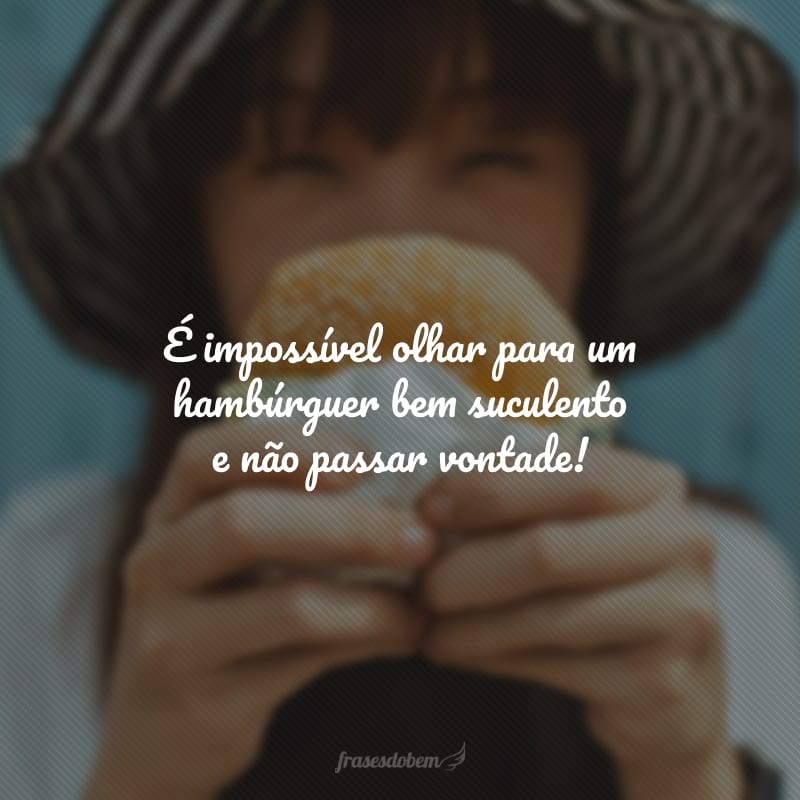 É impossível olhar para um hambúrguer bem suculento e não passar vontade!

frasesdobem